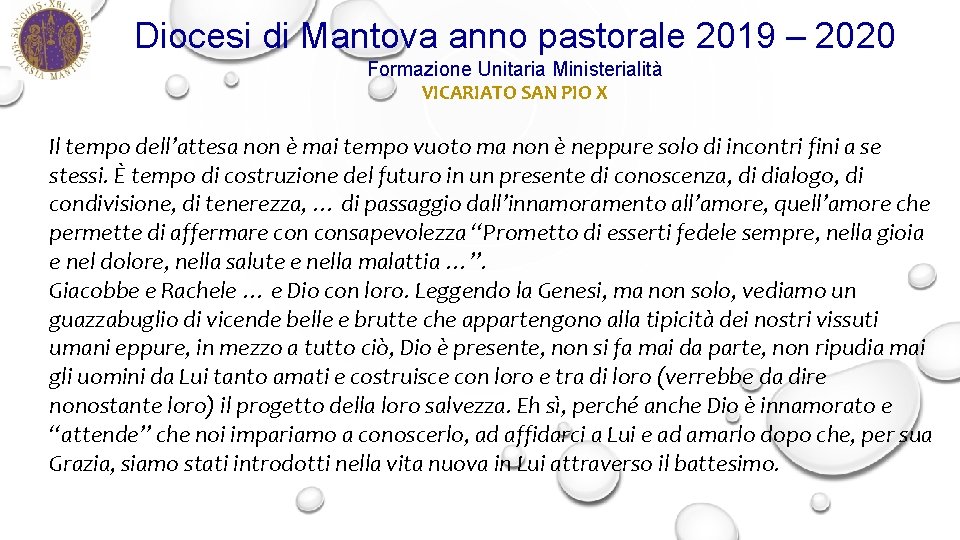 Diocesi di Mantova anno pastorale 2019 – 2020
Formazione Unitaria Ministerialità
VICARIATO SAN PIO X

Il tempo dell'attesa non è mai tempo vuoto ma non è neppure solo di incontri fini a se stessi. È tempo di costruzione del futuro in un presente di conoscenza, di dialogo, di condivisione, di tenerezza, … di passaggio dall'innamoramento all'amore, quell'amore che permette di affermare con consapevolezza "Prometto di esserti fedele sempre, nella gioia e nel dolore, nella salute e nella malattia …".
Giacobbe e Rachele … e Dio con loro. Leggendo la Genesi, ma non solo, vediamo un guazzabuglio di vicende belle e brutte che appartengono alla tipicità dei nostri vissuti umani eppure, in mezzo a tutto ciò, Dio è presente, non si fa mai da parte, non ripudia mai gli uomini da Lui tanto amati e costruisce con loro e tra di loro (verrebbe da dire nonostante loro) il progetto della loro salvezza. Eh sì, perché anche Dio è innamorato e "attende" che noi impariamo a conoscerlo, ad affidarci a Lui e ad amarlo dopo che, per sua Grazia, siamo stati introdotti nella vita nuova in Lui attraverso il battesimo.